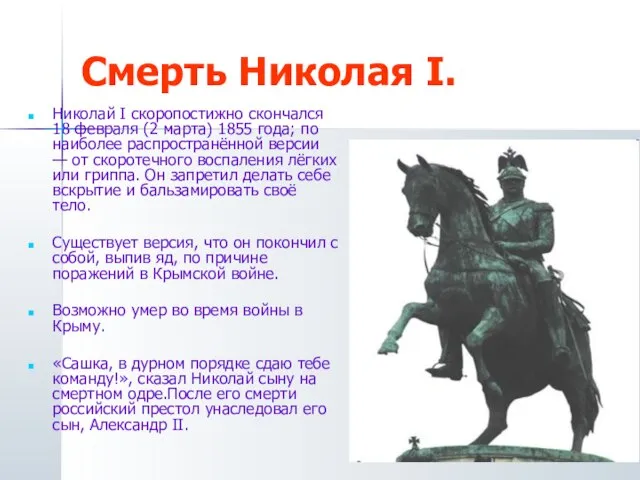 Смерть Николая I.

Николай I скоропостижно скончался 18 февраля (2 марта) 1855 года; по наиболее распространённой версии — от скоротечного воспаления лёгких или гриппа. Он запретил делать себе вскрытие и бальзамировать своё тело.

Существует версия, что он покончил с собой, выпив яд, по причине поражений в Крымской войне.

Возможно умер во время войны в Крыму.

«Сашка, в дурном порядке сдаю тебе команду!», сказал Николай сыну на смертном одре.После его смерти российский престол унаследовал его сын, Александр II.